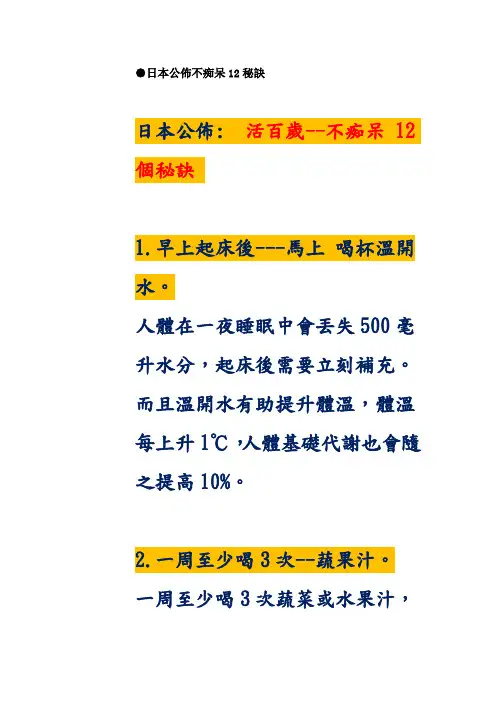 ●日本公佈不痴呆12秘訣

日本公佈： 活百歲--不痴呆12個秘訣

1.早上起床後---馬上 喝杯溫開水。

人體在一夜睡眠中會丟失500毫升水分，起床後需要立刻補充。而且溫開水有助提升體溫，體溫每上升1℃，人體基礎代謝也會隨之提高10%。

2.一周至少喝3次--蔬果汁。

一周至少喝3次蔬菜或水果汁，